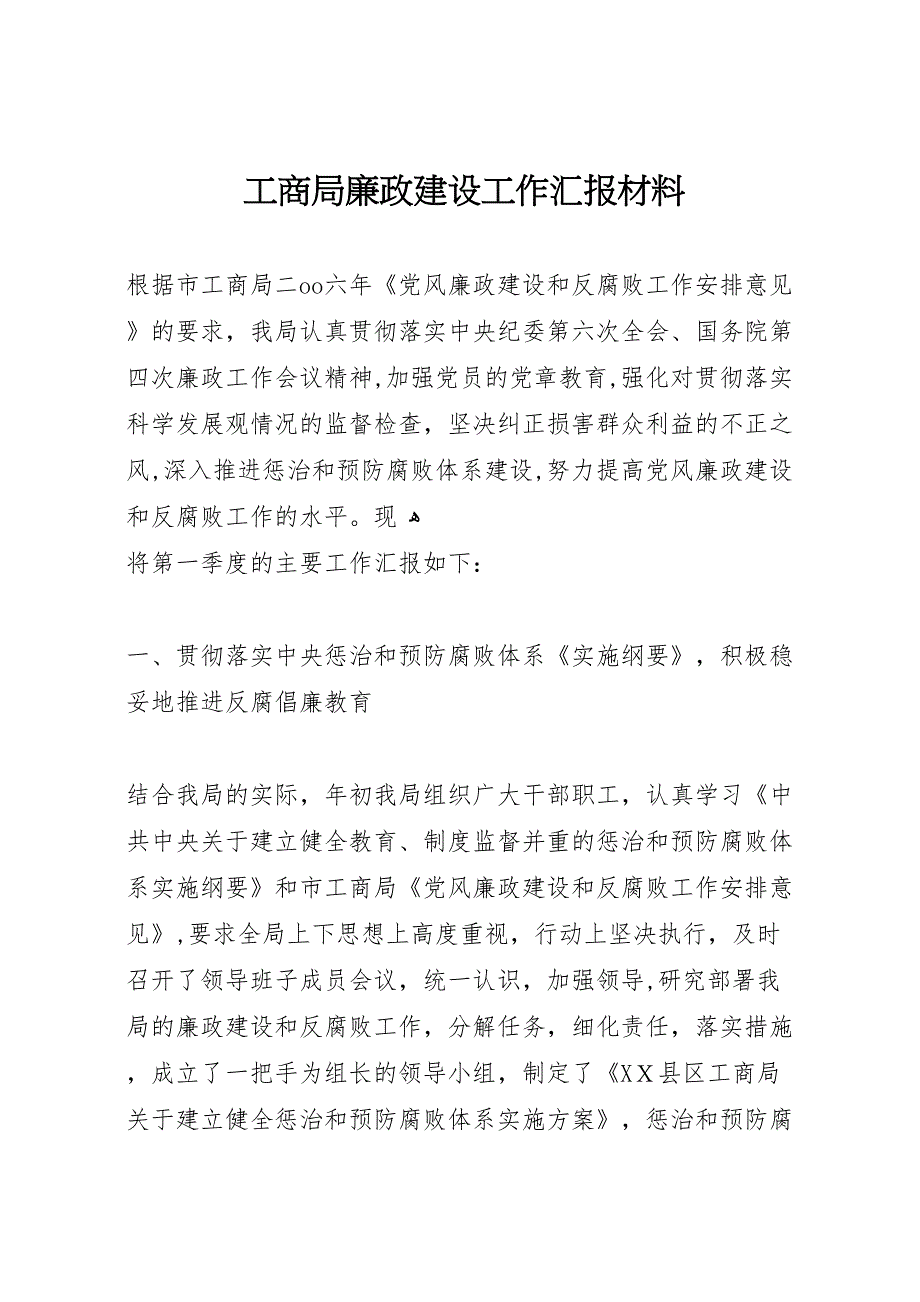 工商局廉政建设工作汇报材料

根据市工商局二oo六年《党风廉政建设和反腐败工作安排意见》的要求，我局认真贯彻落实中央纪委第六次全会、国务院第四次廉政工作会议精神,加强党员的党章教育,强化对贯彻落实科学发展观情况的监督检查，坚决纠正损害群众利益的不正之风,深入推进惩治和预防腐败体系建设,努力提高党风廉政建设和反腐败工作的水平。现
将第一季度的主要工作汇报如下：

一、贯彻落实中央惩治和预防腐败体系《实施纲要》，积极稳妥地推进反腐倡廉教育

结合我局的实际，年初我局组织广大干部职工，认真学习《中共中央关于建立健全教育、制度监督并重的惩治和预防腐败体系实施纲要》和市工商局《党风廉政建设和反腐败工作安排意见》,要求全局上下思想上高度重视，行动上坚决执行，及时召开了领导班子成员会议，统一认识，加强领导,研究部署我局的廉政建设和反腐败工作，分解任务，细化责任，落实措施，成立了一把手为组长的领导小组，制定了《XX县区工商局关于建立健全惩治和预防腐败体系实施方案》，惩治和预防腐